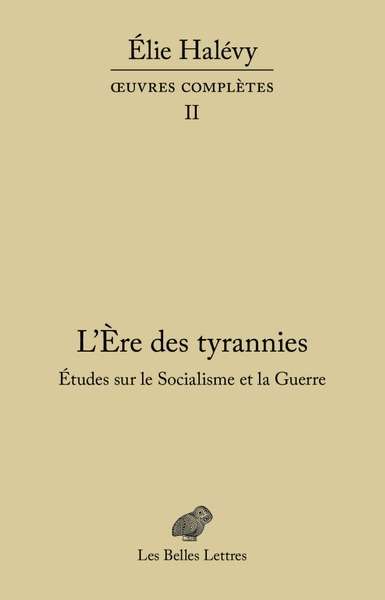 Élie Halévy

ŒUVRES COMPLÈTES
II

L'Ère des tyrannies
Études sur le Socialisme et la Guerre

Les Belles Lettres